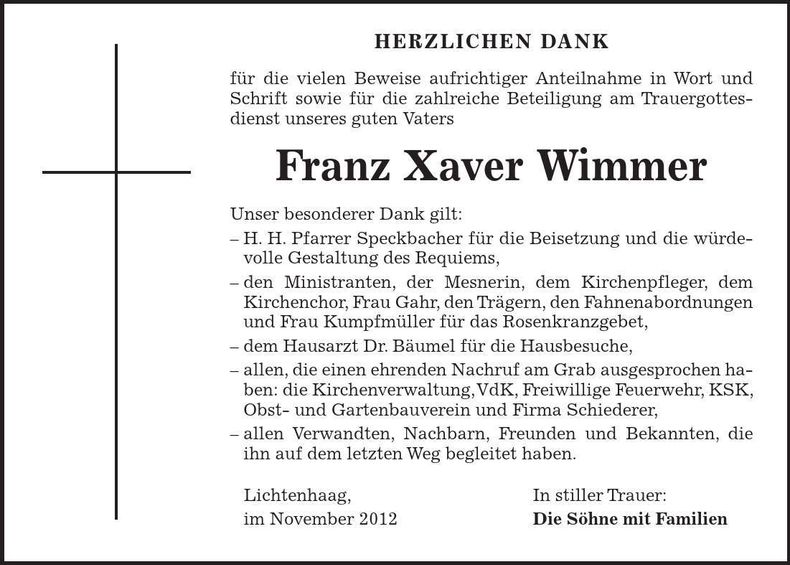 HERZLICHEN DANK

für die vielen Beweise aufrichtiger Anteilnahme in Wort und Schrift sowie für die zahlreiche Beteiligung am Trauergottesdienst unseres guten Vaters

Franz Xaver Wimmer

Unser besonderer Dank gilt:
– H. H. Pfarrer Speckbacher für die Beisetzung und die würdevolle Gestaltung des Requiems,
– den Ministranten, der Mesnerin, dem Kirchenpfleger, dem Kirchenchor, Frau Gahr, den Trägern, den Fahnenabordnungen und Frau Kumpfmüller für das Rosenkranzgebet,
– dem Hausarzt Dr. Bäumel für die Hausbesuche,
– allen, die einen ehrenden Nachruf am Grab ausgesprochen haben: die Kirchenverwaltung, VdK, Freiwillige Feuerwehr, KSK, Obst- und Gartenbauverein und Firma Schiederer,
– allen Verwandten, Nachbarn, Freunden und Bekannten, die ihn auf dem letzten Weg begleitet haben.

Lichtenhaag,
im November 2012

In stiller Trauer:
Die Söhne mit Familien